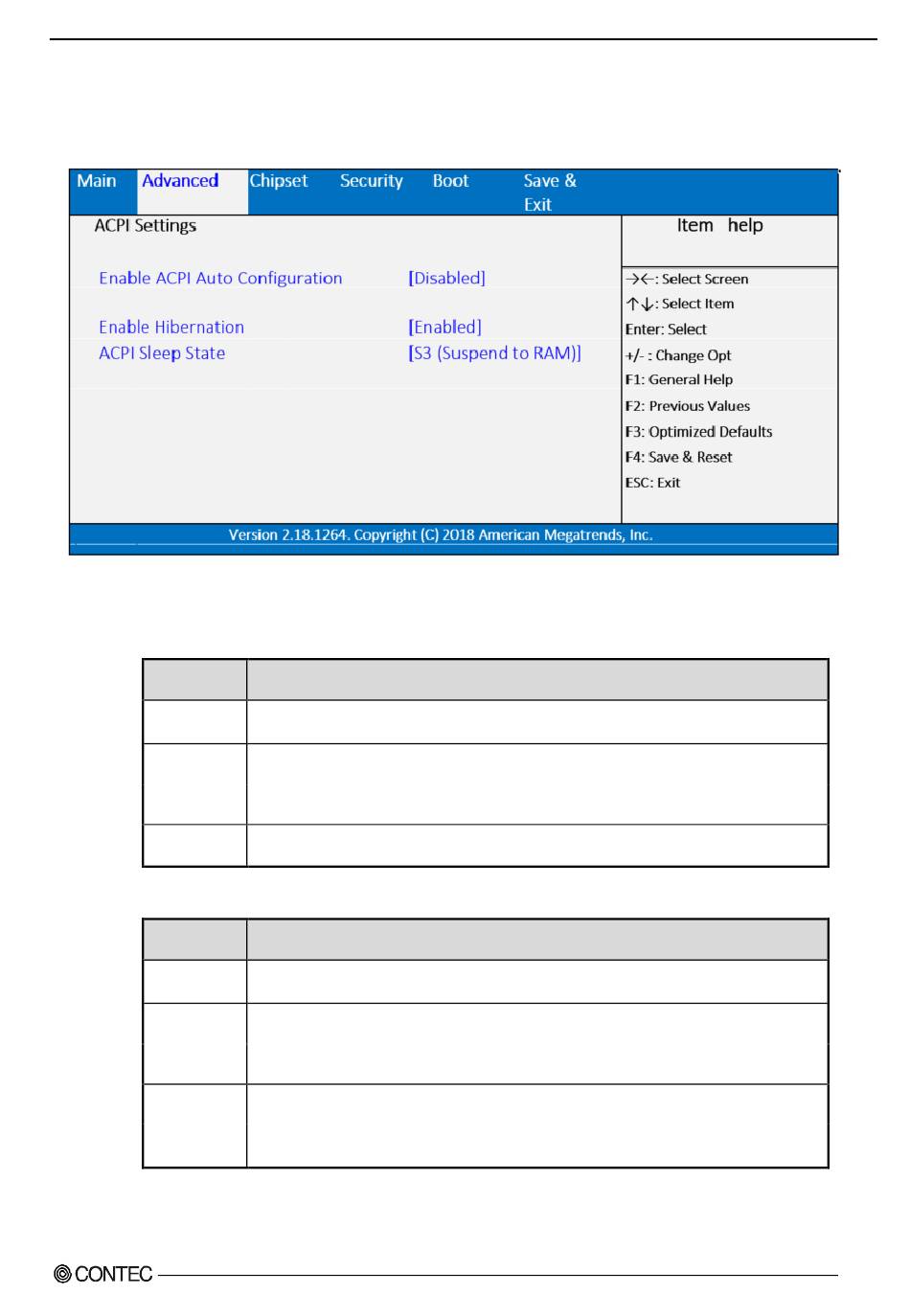 Main Advanced Chipset Security Boot Save & Exit

ACPI Settings

Enable ACPI Auto Configuration [Disabled]

Enable Hibernation [Enabled]

ACPI Sleep State [S3 (Suspend to RAM)]

Item help

→←: Select Screen
↑↓: Select Item
Enter: Select
+/- : Change Opt
F1: General Help
F2: Previous Values
F3: Optimized Defaults
F4: Save & Reset
ESC: Exit

Version 2.18.1264. Copyright (C) 2018 American Megatrends, Inc.

CONTEC